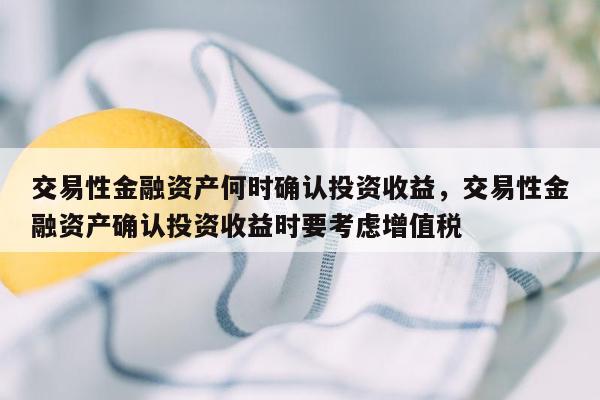 交易性金融资产何时确认投资收益，交易性金融资产确认投资收益时要考虑增值税